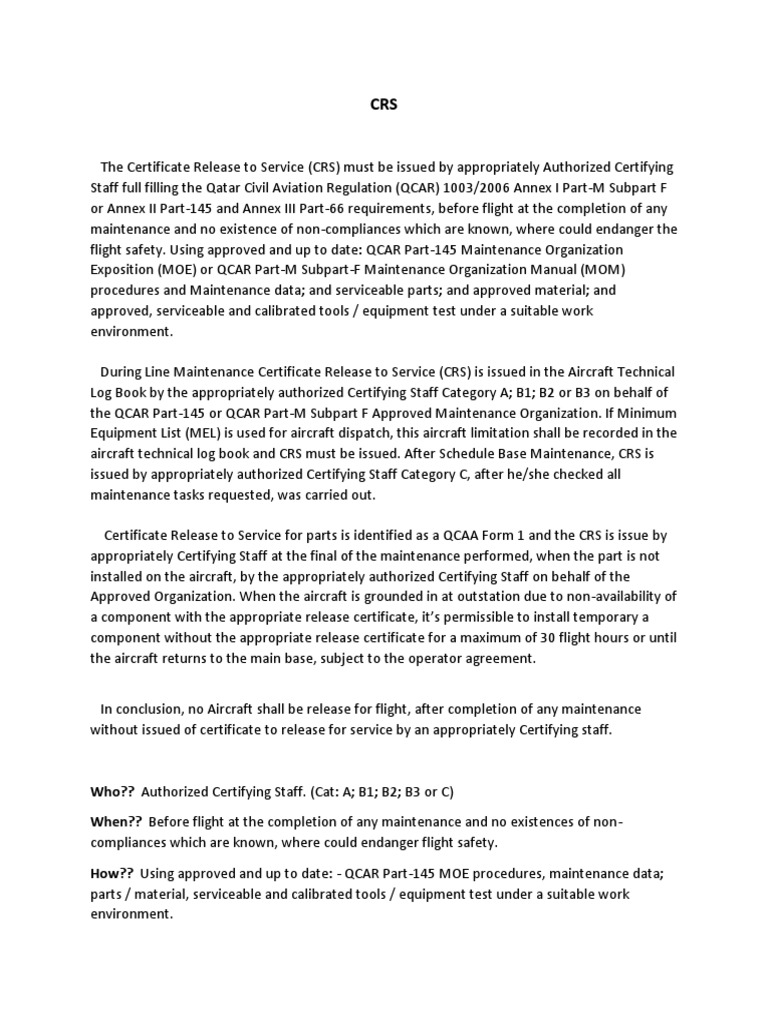 CRS

The Certificate Release to Service (CRS) must be issued by appropriately Authorized Certifying Staff full filling the Qatar Civil Aviation Regulation (QCAR) 1003/2006 Annex I Part-M Subpart F or Annex II Part-145 and Annex III Part-66 requirements, before flight at the completion of any maintenance and no existence of non-compliances which are known, where could endanger the flight safety. Using approved and up to date: QCAR Part-145 Maintenance Organization Exposition (MOE) or QCAR Part-M Subpart-F Maintenance Organization Manual (MOM) procedures and Maintenance data; and serviceable parts; and approved material; and approved, serviceable and calibrated tools / equipment test under a suitable work environment.

During Line Maintenance Certificate Release to Service (CRS) is issued in the Aircraft Technical Log Book by the appropriately authorized Certifying Staff Category A; B1; B2 or B3 on behalf of the QCAR Part-145 or QCAR Part-M Subpart F Approved Maintenance Organization. If Minimum Equipment List (MEL) is used for aircraft dispatch, this aircraft limitation shall be recorded in the aircraft technical log book and CRS must be issued. After Schedule Base Maintenance, CRS is issued by appropriately authorized Certifying Staff Category C, after he/she checked all maintenance tasks requested, was carried out.

Certificate Release to Service for parts is identified as a QCAA Form 1 and the CRS is issue by appropriately Certifying Staff at the final of the maintenance performed, when the part is not installed on the aircraft, by the appropriately authorized Certifying Staff on behalf of the Approved Organization. When the aircraft is grounded in at outstation due to non-availability of a component with the appropriate release certificate, it's permissible to install temporary a component without the appropriate release certificate for a maximum of 30 flight hours or until the aircraft returns to the main base, subject to the operator agreement.

In conclusion, no Aircraft shall be release for flight, after completion of any maintenance without issued of certificate to release for service by an appropriately Certifying staff.

Who?? Authorized Certifying Staff. (Cat: A; B1; B2; B3 or C)

When?? Before flight at the completion of any maintenance and no existences of non-compliances which are known, where could endanger flight safety.

How?? Using approved and up to date: - QCAR Part-145 MOE procedures, maintenance data; parts / material, serviceable and calibrated tools / equipment test under a suitable work environment.